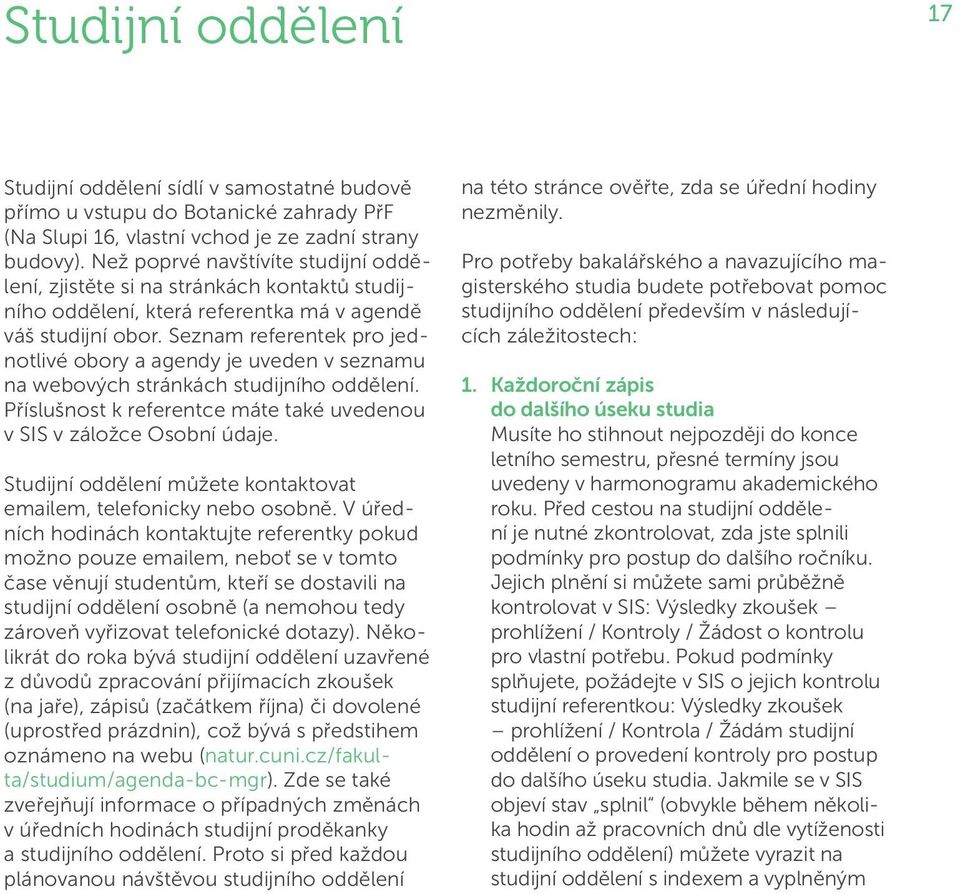 Studijní oddělení

17

Studijní oddělení sídlí v samostatné budově přímo u vstupu do Botanické zahrady PřF (Na Slupi 16, vlastní vchod je ze zadní strany budovy). Než poprvé navštívíte studijní oddělení, zjistěte si na stránkách kontaktů studijního oddělení, která referentka má v agendě váš studijní obor. Seznam referentek pro jednotlivé obory a agendy je uveden v seznamu na webových stránkách studijního oddělení. Příslušnost k referentce máte také uvedenou v SIS v záložce Osobní údaje.

Studijní oddělení můžete kontaktovat emailem, telefonicky nebo osobně. V úředních hodinách kontaktujte referentky pokud možno pouze emailem, neboť se v tomto čase věnují studentům, kteří se dostavili na studijní oddělení osobně (a nemohou tedy zároveň vyřizovat telefonické dotazy). Několikrát do roka bývá studijní oddělení uzavřené z důvodů zpracování přijímacích zkoušek (na jaře), zápisů (začátkem října) či dovolené (uprostřed prázdnin), což bývá s předstihem oznámeno na webu (natur.cuni.cz/fakulta/studium/agenda-bc-mgr). Zde se také zveřejňují informace o případných změnách v úředních hodinách studijní proděkanky a studijního oddělení. Proto si před každou plánovanou návštěvou studijního oddělení na této stránce ověřte, zda se úřední hodiny nezměnily.

Pro potřeby bakalářského a navazujícího magisterského studia budete potřebovat pomoc studijního oddělení především v následujících záležitostech:

1. Každoroční zápis do dalšího úseku studia
Musíte ho stihnout nejpozději do konce letního semestru, přesné termíny jsou uvedeny v harmonogramu akademického roku. Před cestou na studijní oddělení je nutné zkontrolovat, zda jste splnili podmínky pro postup do dalšího ročníku. Jejich plnění si můžete sami průběžně kontrolovat v SIS: Výsledky zkoušek – prohlížení / Kontroly / Žádost o kontrolu pro vlastní potřebu. Pokud podmínky splňujete, požádejte v SIS o jejich kontrolu studijní referentkou: Výsledky zkoušek – prohlížení / Kontrola / Žádám studijní oddělení o provedení kontroly pro postup do dalšího úseku studia. Jakmile se v SIS objeví stav „splnil“ (obvykle během několika hodin až pracovních dnů dle vytíženosti studijního oddělení) můžete vyrazit na studijní oddělení s indexem a vyplněným